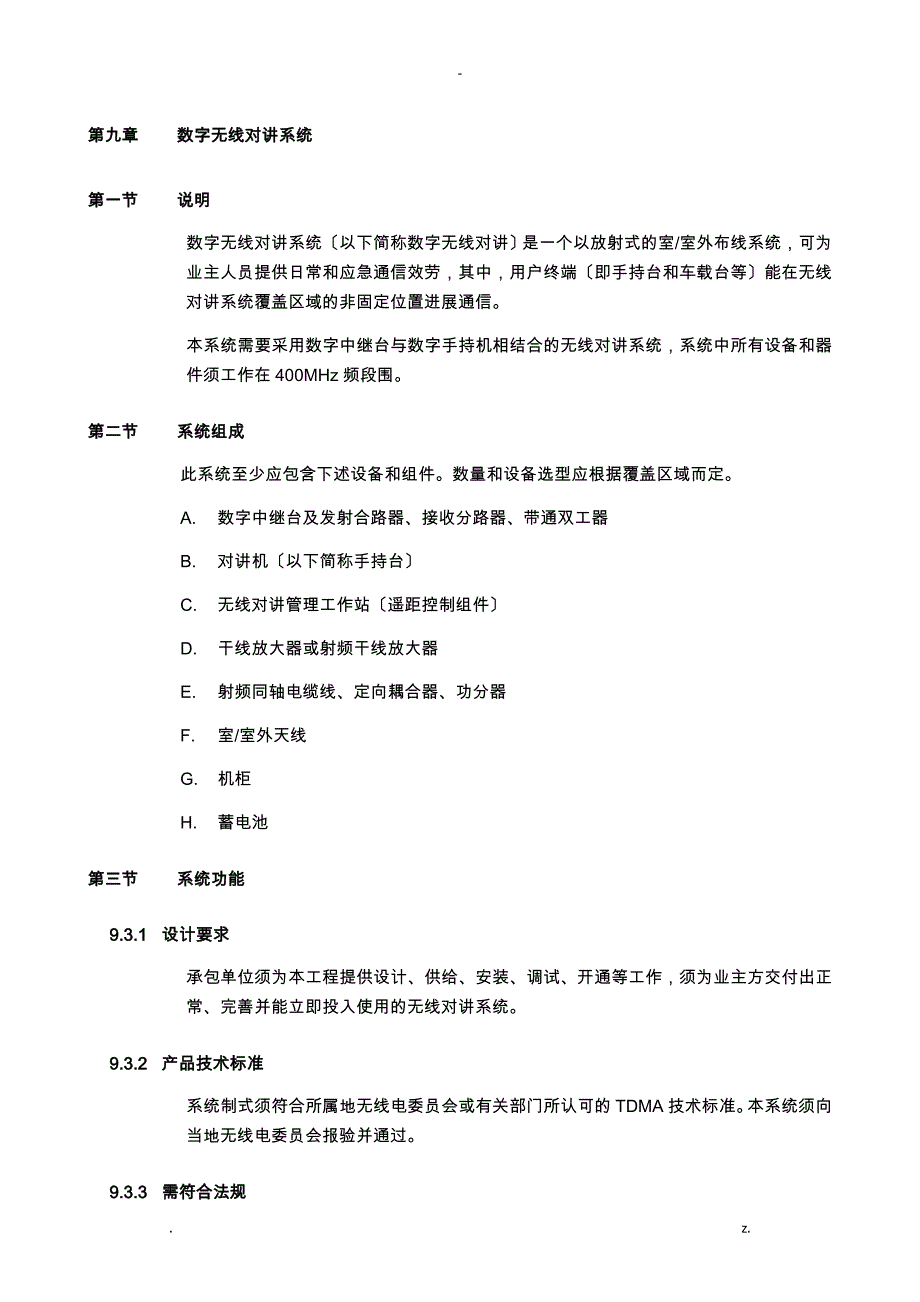 -

第九章　　数字无线对讲系统

第一节　　说明

数字无线对讲系统〔以下简称数字无线对讲〕是一个以放射式的室/室外布线系统，可为业主人员提供日常和应急通信效劳，其中，用户终端〔即手持台和车载台等〕能在无线对讲系统覆盖区域的非固定位置进展通信。

本系统需要采用数字中继台与数字手持机相结合的无线对讲系统，系统中所有设备和器件须工作在 400MHz 频段围。

第二节　　系统组成

此系统至少应包含下述设备和组件。数量和设备选型应根据覆盖区域而定。

A.　数字中继台及发射合路器、接收分路器、带通双工器

B.　对讲机〔以下简称手持台〕

C.　无线对讲管理工作站〔遥距控制组件〕

D.　干线放大器或射频干线放大器

E.　射频同轴电缆线、定向耦合器、功分器

F.　室/室外天线

G.　机柜

H.　蓄电池

第三节　　系统功能

9.3.1　设计要求

承包单位须为本工程提供设计、供给、安装、调试、开通等工作，须为业主方交付出正常、完善并能立即投入使用的无线对讲系统。

9.3.2　产品技术标准

系统制式须符合所属地无线电委员会或有关部门所认可的 TDMA 技术标准。本系统须向当地无线电委员会报验并通过。

9.3.3　需符合法规

.　　　　z.